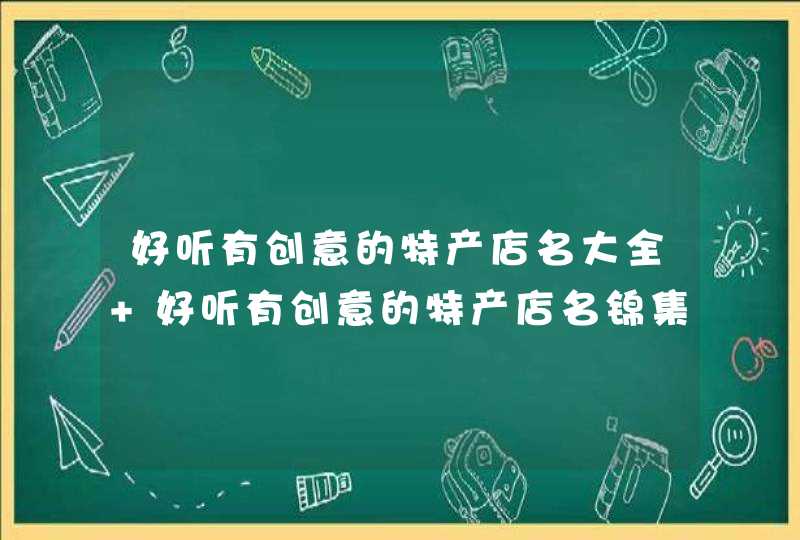 好听有创意的特产店名大全

+ 好听有创意的特产店名锦集